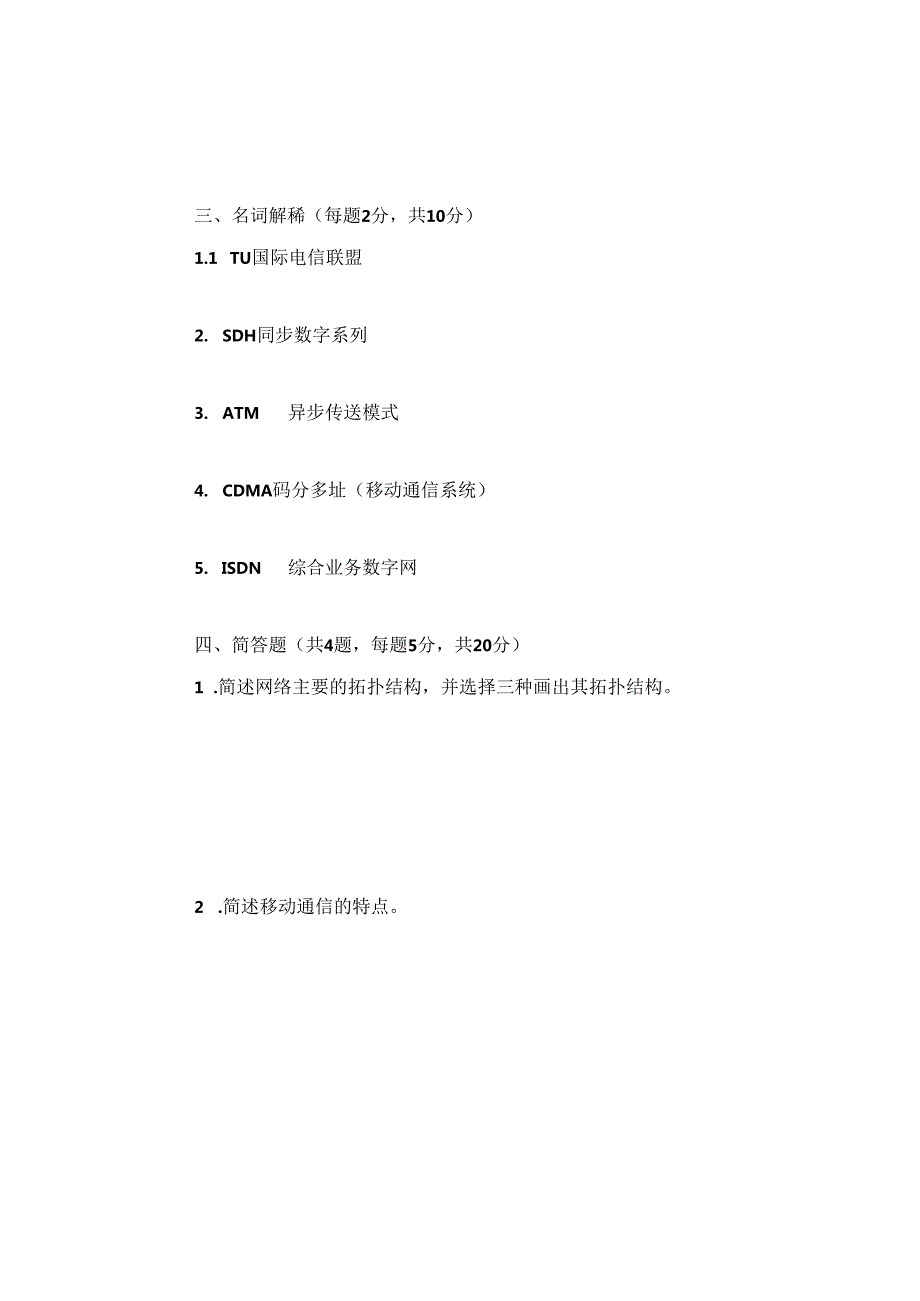 三、名词解稀（每题2分，共10分）

1.1 TU国际电信联盟

2. SDH同步数字系列

3. ATM 异步传送模式

4. CDMA码分多址（移动通信系统）

5. ISDN 综合业务数字网

四、简答题（共4题，每题5分，共20分）

1 .简述网络主要的拓扑结构，并选择三种画出其拓扑结构。

2 .简述移动通信的特点。